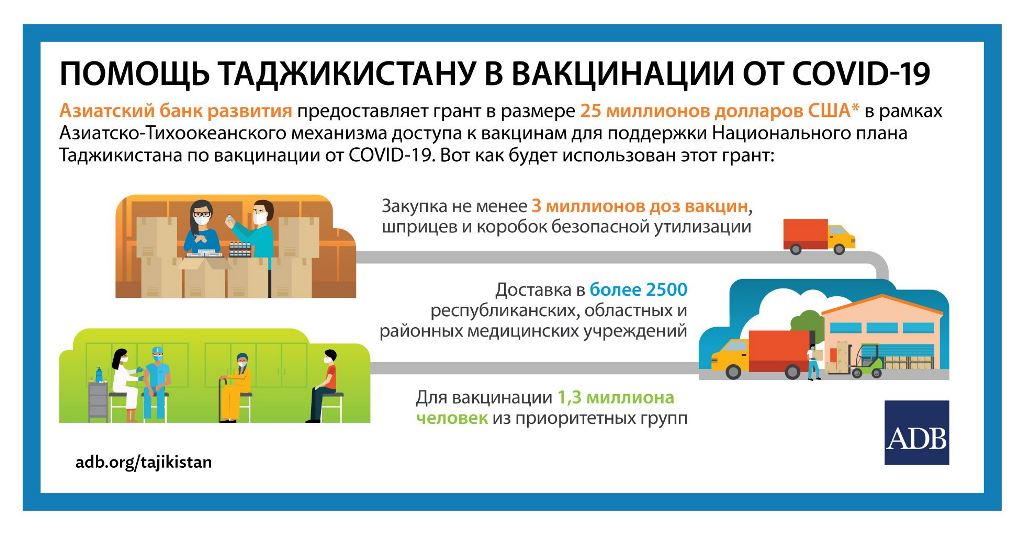 ПОМОЩЬ ТАДЖИКИСТАНУ В ВАКЦИНАЦИИ ОТ COVID-19

Азиатский банк развития предоставляет грант в размере 25 миллионов долларов США* в рамках Азиатско-Тихоокеанского механизма доступа к вакцинам для поддержки Национального плана Таджикистана по вакцинации от COVID-19. Вот как будет использован этот грант:

Закупка не менее 3 миллионов доз вакцин, шприцев и коробок безопасной утилизации

Доставка в более 2500 республиканских, областных и районных медицинских учреждений

Для вакцинации 1,3 миллиона человек из приоритетных групп

adb.org/tajikistan

ADB